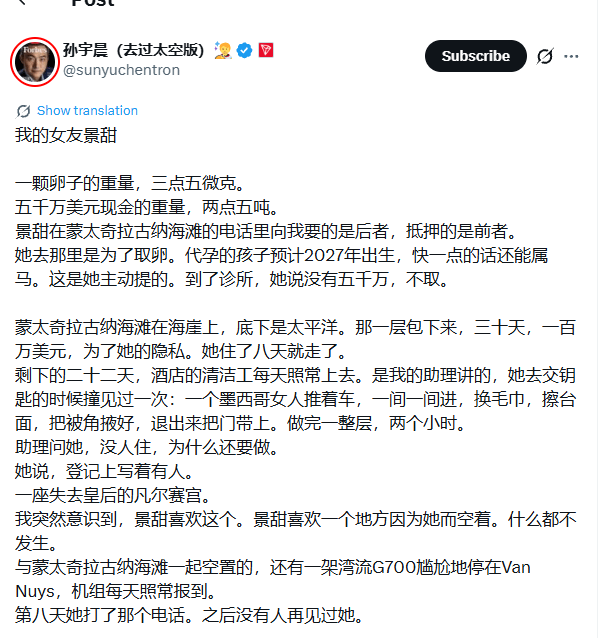 Post

Forbes

孙宇晨（去过太空版）
@sunyuchentron

Subscribe

Show translation

我的女友景甜

一颗卵子的重量，三点五微克。
五千万美元现金的重量，两点五吨。
景甜在蒙太奇拉古纳海滩的电话里向我要的是后者，抵押的是前者。
她去那里是为了取卵。代孕的孩子预计2027年出生，快一点的话还能属马。这是她主动提的。到了诊所，她说没有五千万，不取。

蒙太奇拉古纳海滩在海崖上，底下是太平洋。那一层包下来，三十天，一百万美元，为了她的隐私。她住了八天就走了。
剩下的二十二天，酒店的清洁工每天照常上去。是我的助理讲的，她去交钥匙的时候撞见过一次：一个墨西哥女人推着车，一间一间进，换毛巾，擦台面，把被角掖好，退出来把门带上。做完一整层，两个小时。
助理问她，没人住，为什么还要做。
她说，登记上写着有人。
一座失去皇后的凡尔赛宫。
我突然意识到，景甜喜欢这个。景甜喜欢一个地方因为她而空着。什么都不发生。
与蒙太奇拉古纳海滩一起空置的，还有一架湾流G700尴尬地停在Van Nuys，机组每天照常报到。
第八天她打了那个电话。之后没有人再见过她。